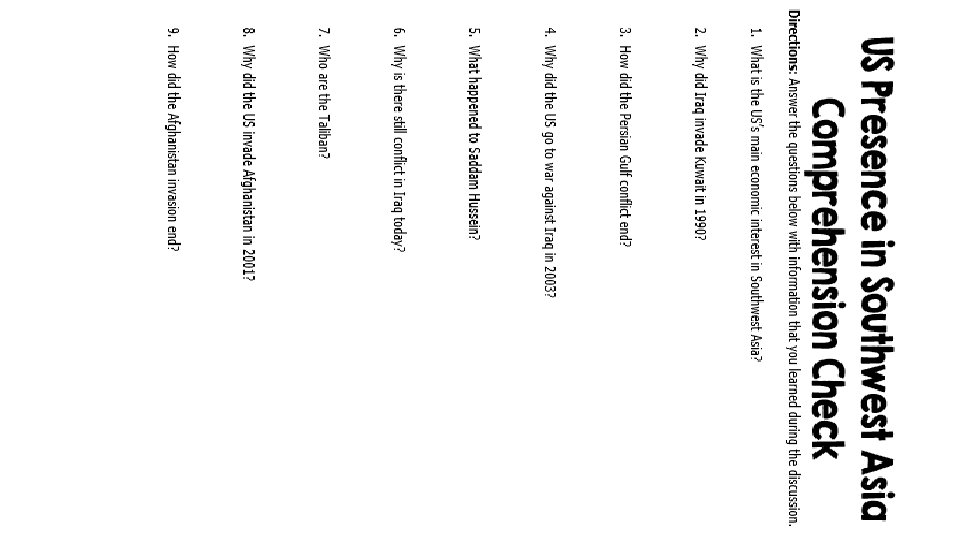 US Presence in Southwest Asia
Comprehension Check

Directions: Answer the questions below with information that you learned during the discussion.

1. What is the US's main economic interest in Southwest Asia?

2. Why did Iraq invade Kuwait in 1990?

3. How did the Persian Gulf conflict end?

4. Why did the US go to war against Iraq in 2003?

5. What happened to Saddam Hussein?

6. Why is there still conflict in Iraq today?

7. Who are the Taliban?

8. Why did the US invade Afghanistan in 2001?

9. How did the Afghanistan invasion end?